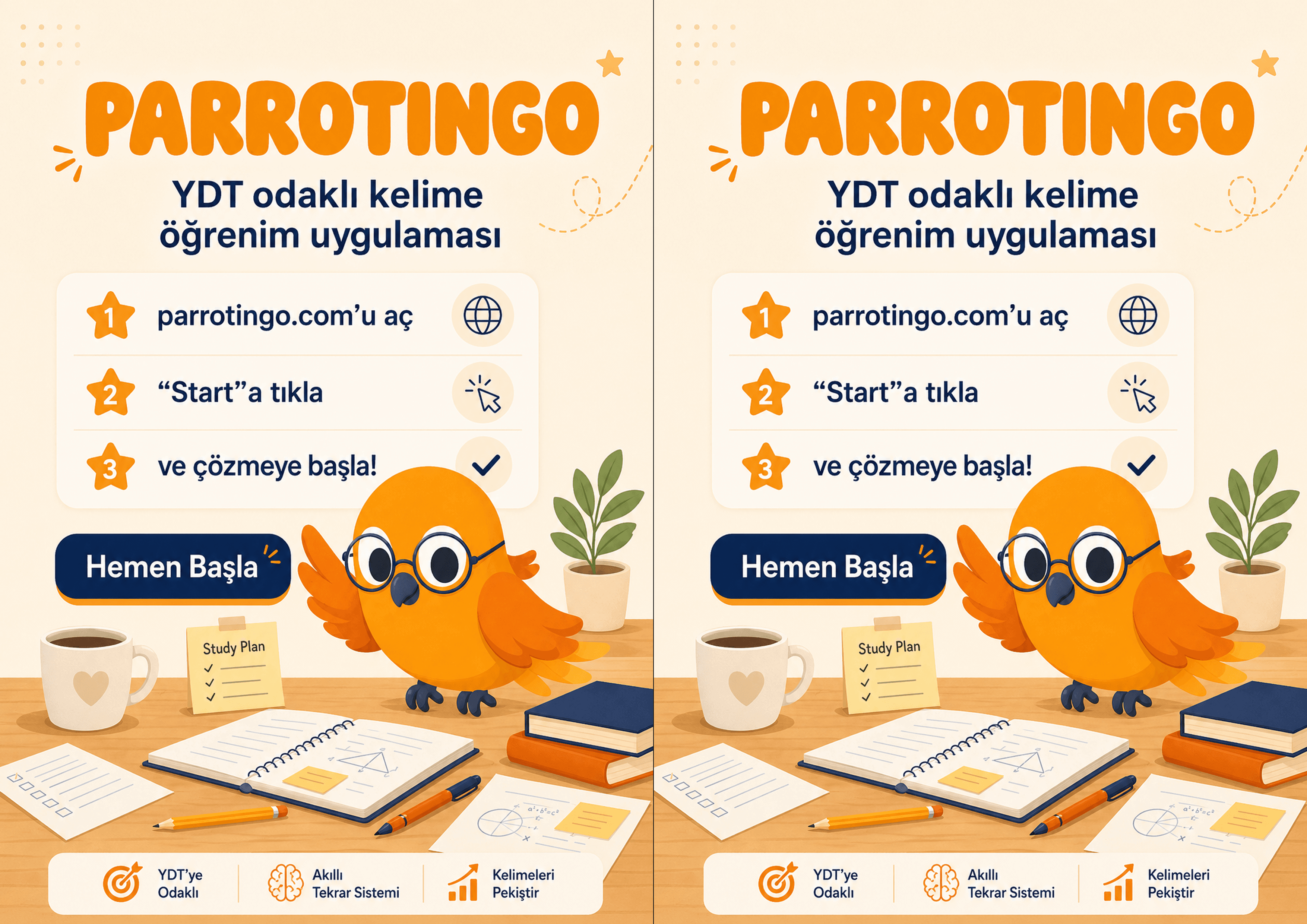 PARROTINGO

YDT odaklı kelime öğrenim uygulaması

1 parrotingo.com'u aç

2 "Start"a tıkla

3 ve çözmeye başla!

Hemen Başla

Study Plan

YDT'ye Odaklı

Akıllı Tekrar Sistemi

Kelimeleri Pekiştir

PARROTINGO

YDT odaklı kelime öğrenim uygulaması

1 parrotingo.com'u aç

2 "Start"a tıkla

3 ve çözmeye başla!

Hemen Başla

Study Plan

YDT'ye Odaklı

Akıllı Tekrar Sistemi

Kelimeleri Pekiştir